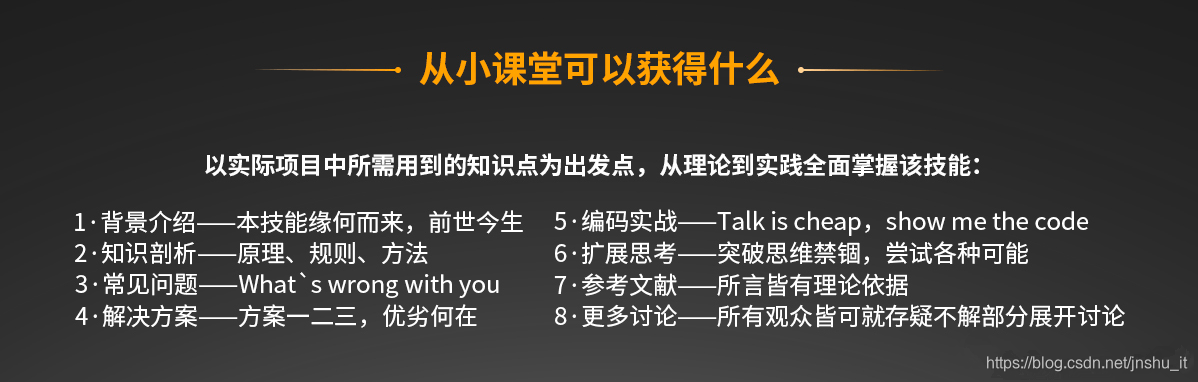 从小课堂可以获得什么

以实际项目中所需用到的知识点为出发点，从理论到实践全面掌握该技能：

1·背景介绍——本技能缘何而来，前世今生
2·知识剖析——原理、规则、方法
3·常见问题——What`s wrong with you
4·解决方案——方案一二三，优劣何在

5·编码实战——Talk is cheap，show me the code
6·扩展思考——突破思维禁锢，尝试各种可能
7·参考文献——所言皆有理论依据
8·更多讨论——所有观众皆可就存疑不解部分展开讨论

https://blog.csdn.net/jnshu_it